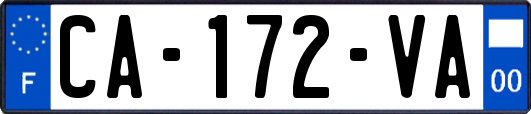 F

CA-172-VA

00